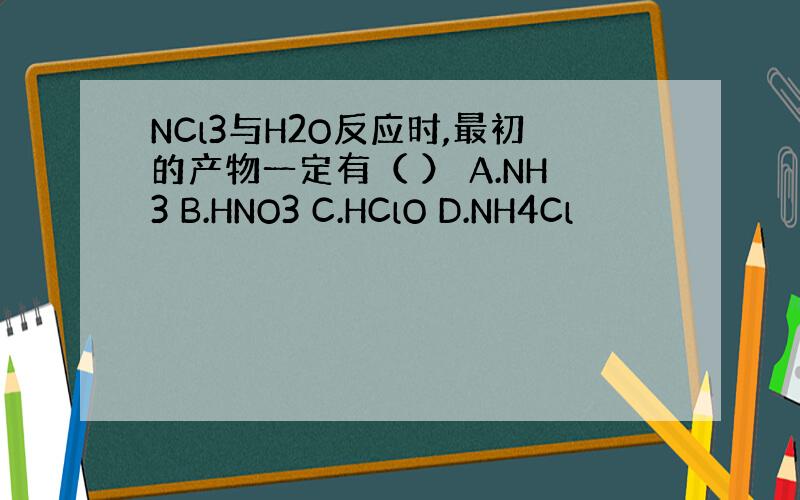 NCl3与H2O反应时,最初的产物一定有（ ） A.NH3 B.HNO3 C.HClO D.NH4Cl